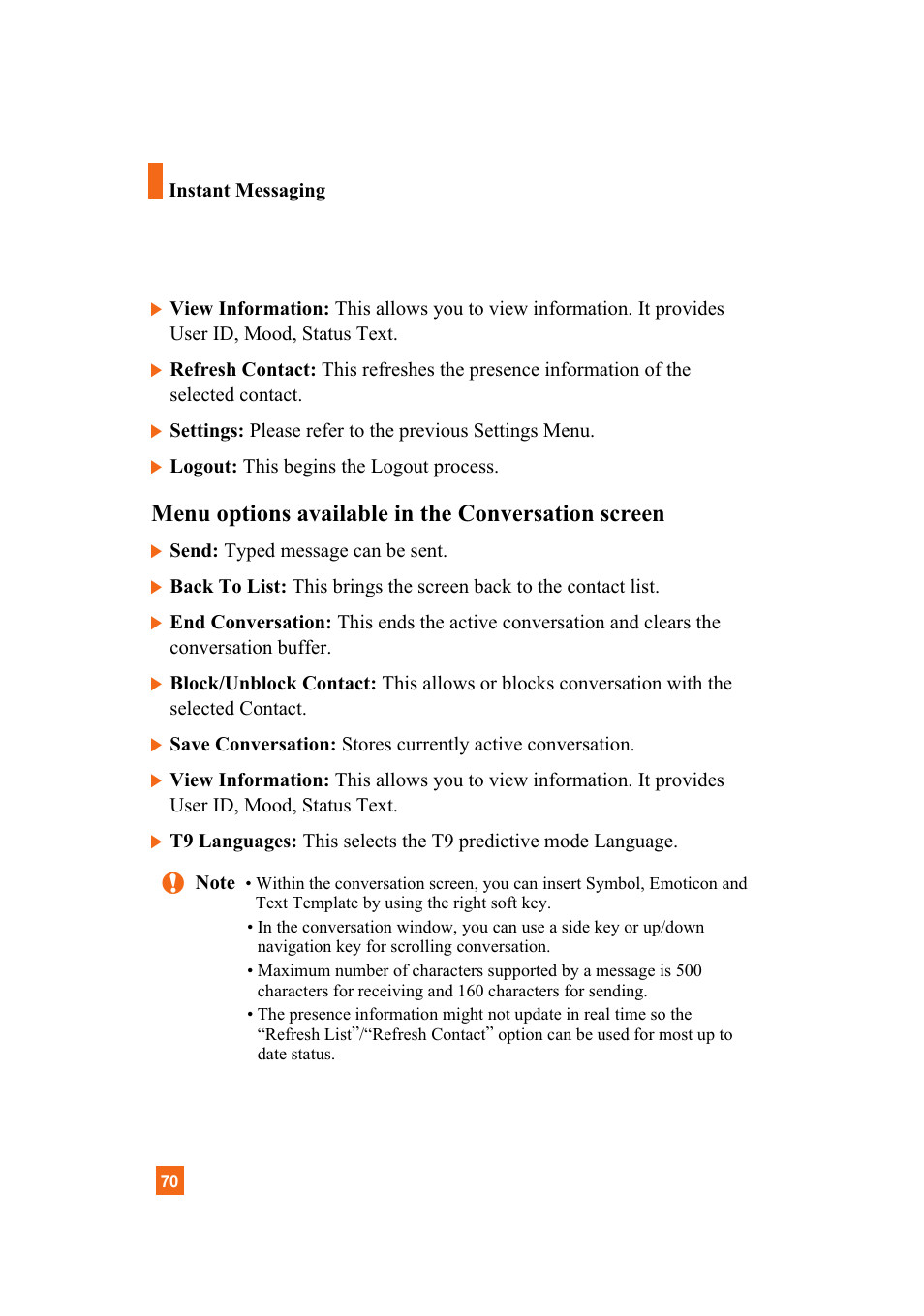 Instant Messaging

▶ View Information: This allows you to view information. It provides User ID, Mood, Status Text.

▶ Refresh Contact: This refreshes the presence information of the selected contact.

▶ Settings: Please refer to the previous Settings Menu.

▶ Logout: This begins the Logout process.

Menu options available in the Conversation screen

▶ Send: Typed message can be sent.

▶ Back To List: This brings the screen back to the contact list.

▶ End Conversation: This ends the active conversation and clears the conversation buffer.

▶ Block/Unblock Contact: This allows or blocks conversation with the selected Contact.

▶ Save Conversation: Stores currently active conversation.

▶ View Information: This allows you to view information. It provides User ID, Mood, Status Text.

▶ T9 Languages: This selects the T9 predictive mode Language.

Note • Within the conversation screen, you can insert Symbol, Emoticon and Text Template by using the right soft key.
• In the conversation window, you can use a side key or up/down navigation key for scrolling conversation.
• Maximum number of characters supported by a message is 500 characters for receiving and 160 characters for sending.
• The presence information might not update in real time so the “Refresh List”/“Refresh Contact” option can be used for most up to date status.

70